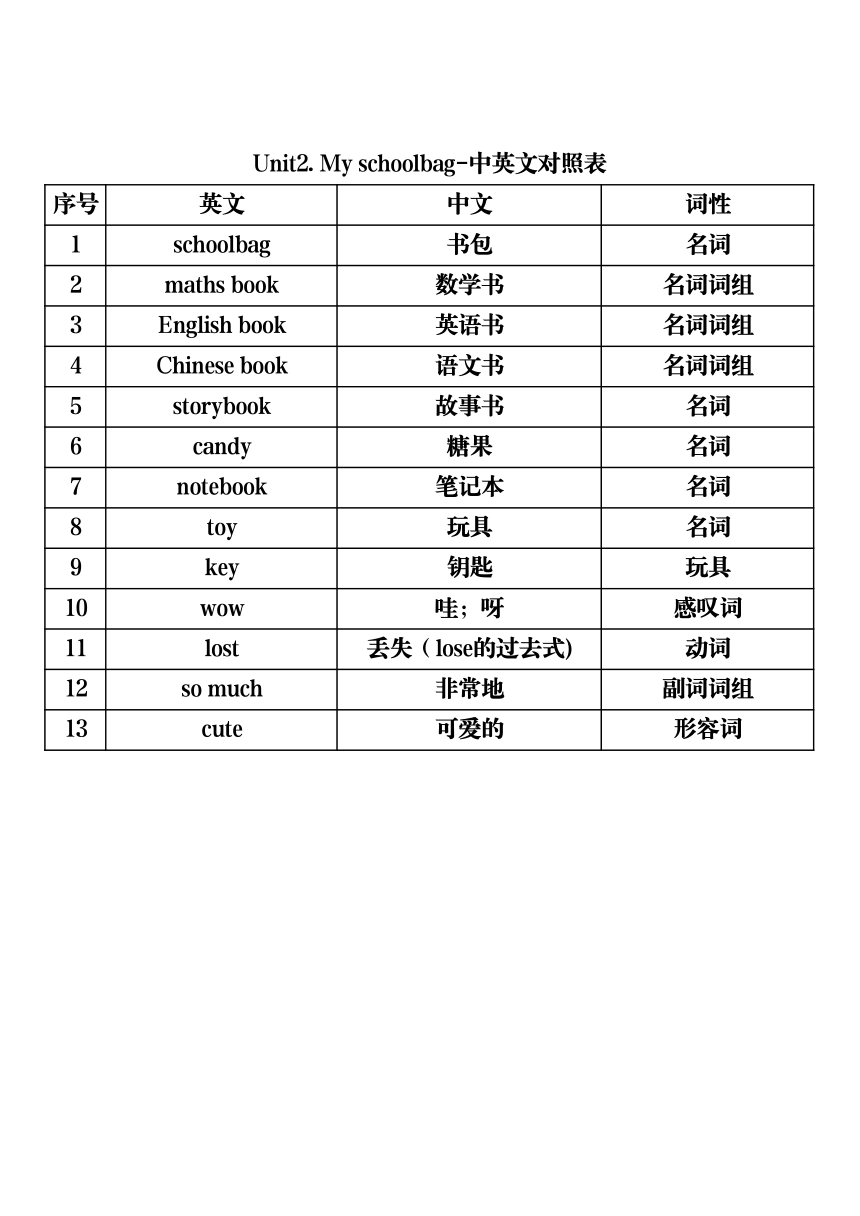 Unit2. My schoolbag-中英文对照表

| 序号 | 英文 | 中文 | 词性 |
|---|---|---|---|
| 1 | schoolbag | 书包 | 名词 |
| 2 | maths book | 数学书 | 名词词组 |
| 3 | English book | 英语书 | 名词词组 |
| 4 | Chinese book | 语文书 | 名词词组 |
| 5 | storybook | 故事书 | 名词 |
| 6 | candy | 糖果 | 名词 |
| 7 | notebook | 笔记本 | 名词 |
| 8 | toy | 玩具 | 名词 |
| 9 | key | 钥匙 | 玩具 |
| 10 | wow | 哇；呀 | 感叹词 |
| 11 | lost | 丢失（lose的过去式) | 动词 |
| 12 | so much | 非常地 | 副词词组 |
| 13 | cute | 可爱的 | 形容词 |